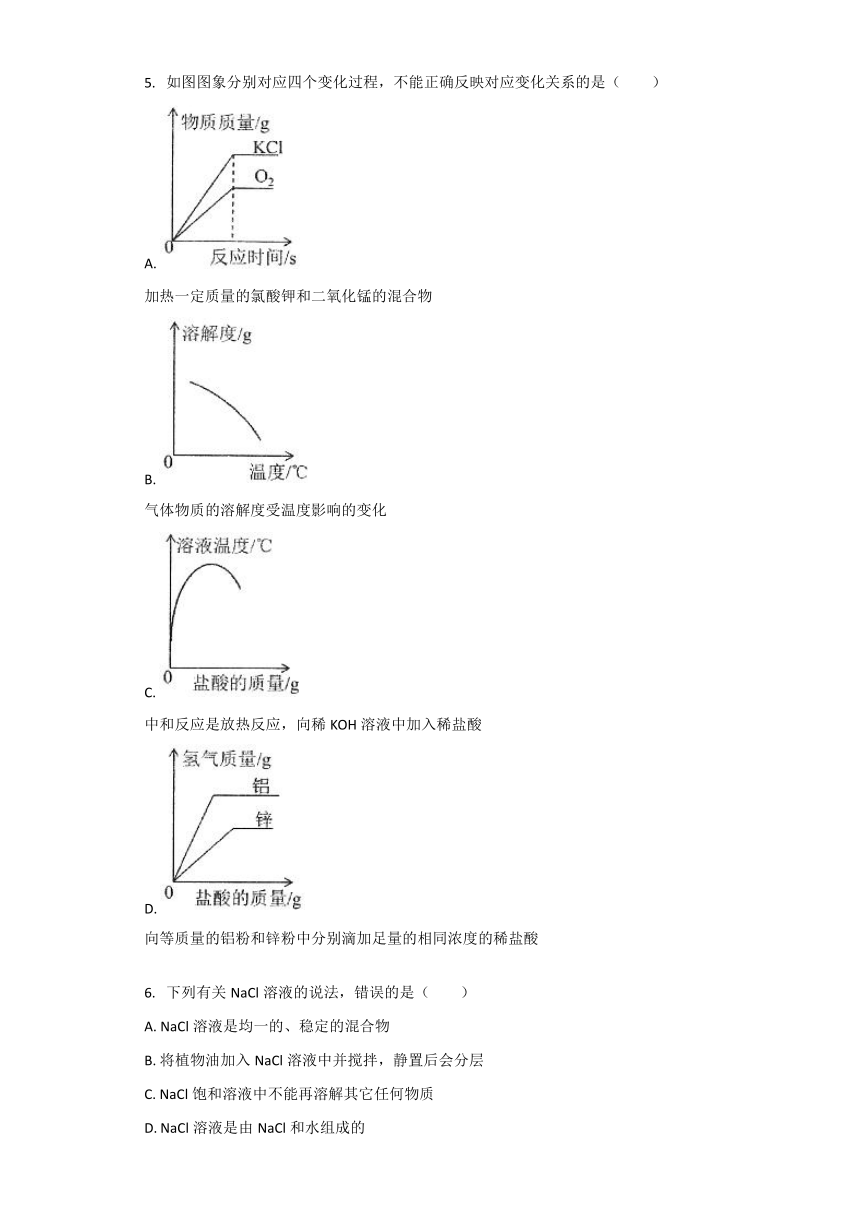 5. 如图图象分别对应四个变化过程，不能正确反映对应变化关系的是（　　）

物质质量/g
KCl
$O_2$
0
反应时间/s
A.

加热一定质量的氯酸钾和二氧化锰的混合物

溶解度/g
0
温度/℃
B.

气体物质的溶解度受温度影响的变化

溶液温度/℃
0
盐酸的质量/g
C.

中和反应是放热反应，向稀 KOH 溶液中加入稀盐酸

氢气质量/g
铝
锌
0
盐酸的质量/g
D.

向等质量的铝粉和锌粉中分别滴加足量的相同浓度的稀盐酸

6. 下列有关 NaCl 溶液的说法，错误的是（　　）

A. NaCl 溶液是均一的、稳定的混合物

B. 将植物油加入 NaCl 溶液中并搅拌，静置后会分层

C. NaCl 饱和溶液中不能再溶解其它任何物质

D. NaCl 溶液是由 NaCl 和水组成的